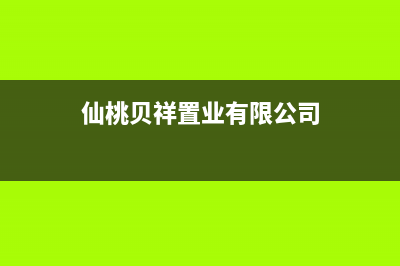 仙桃贝祥置业有限公司